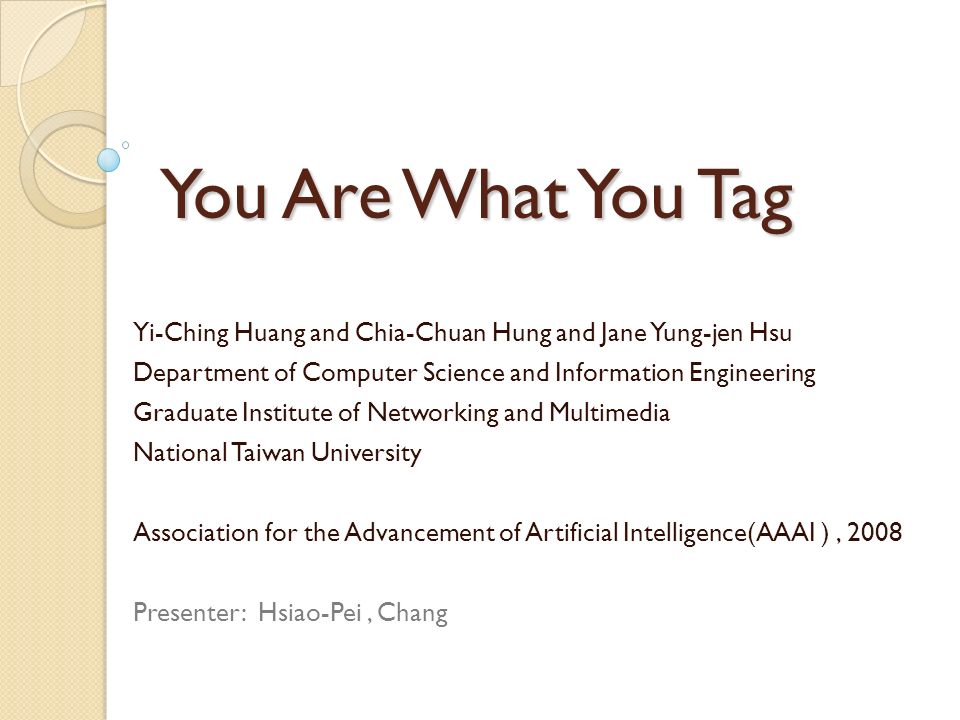 You Are What You Tag

Yi-Ching Huang and Chia-Chuan Hung and Jane Yung-jen Hsu
Department of Computer Science and Information Engineering
Graduate Institute of Networking and Multimedia
National Taiwan University

Association for the Advancement of Artificial Intelligence(AAAI ) , 2008

Presenter: Hsiao-Pei , Chang